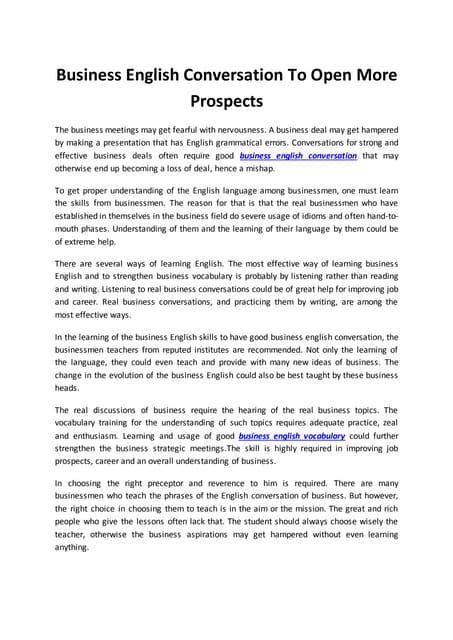 Business English Conversation To Open More Prospects

The business meetings may get fearful with nervousness. A business deal may get hampered by making a presentation that has English grammatical errors. Conversations for strong and effective business deals often require good business english conversation that may otherwise end up becoming a loss of deal, hence a mishap.

To get proper understanding of the English language among businessmen, one must learn the skills from businessmen. The reason for that is that the real businessmen who have established in themselves in the business field do severe usage of idioms and often hand-to-mouth phases. Understanding of them and the learning of their language by them could be of extreme help.

There are several ways of learning English. The most effective way of learning business English and to strengthen business vocabulary is probably by listening rather than reading and writing. Listening to real business conversations could be of great help for improving job and career. Real business conversations, and practicing them by writing, are among the most effective ways.

In the learning of the business English skills to have good business english conversation, the businessmen teachers from reputed institutes are recommended. Not only the learning of the language, they could even teach and provide with many new ideas of business. The change in the evolution of the business English could also be best taught by these business heads.

The real discussions of business require the hearing of the real business topics. The vocabulary training for the understanding of such topics requires adequate practice, zeal and enthusiasm. Learning and usage of good business english vocabulary could further strengthen the business strategic meetings.The skill is highly required in improving job prospects, career and an overall understanding of business.

In choosing the right preceptor and reverence to him is required. There are many businessmen who teach the phrases of the English conversation of business. But however, the right choice in choosing them to teach is in the aim or the mission. The great and rich people who give the lessons often lack that. The student should always choose wisely the teacher, otherwise the business aspirations may get hampered without even learning anything.